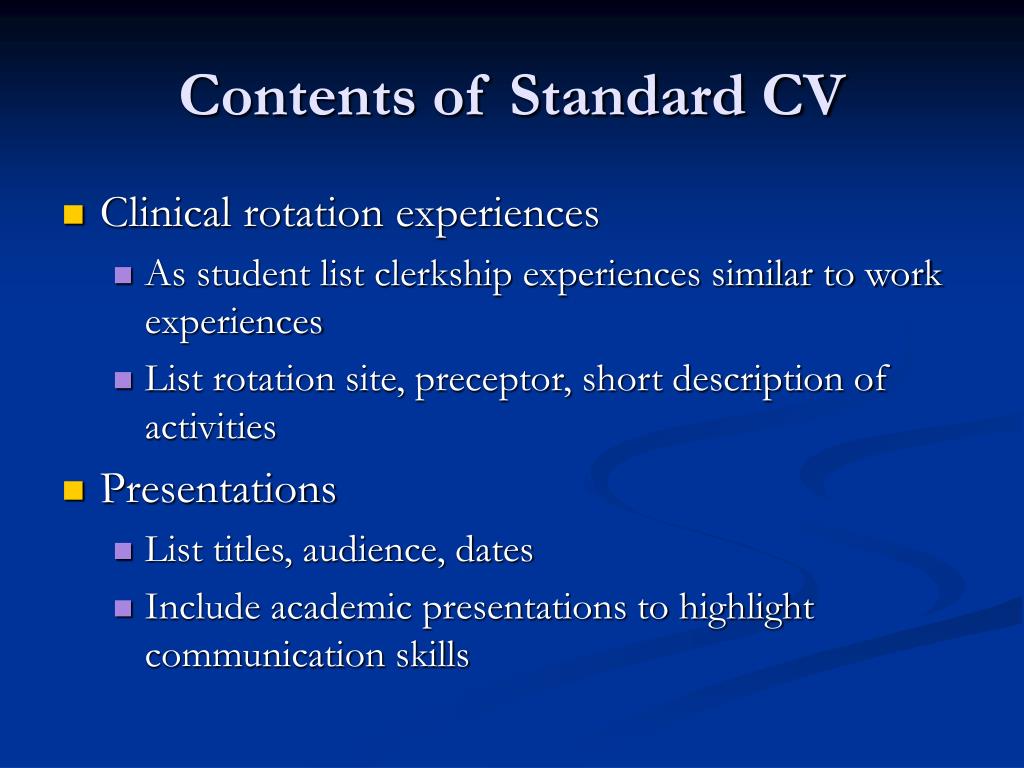 Contents of Standard CV

Clinical rotation experiences
As student list clerkship experiences similar to work experiences
List rotation site, preceptor, short description of activities

Presentations
List titles, audience, dates
Include academic presentations to highlight communication skills